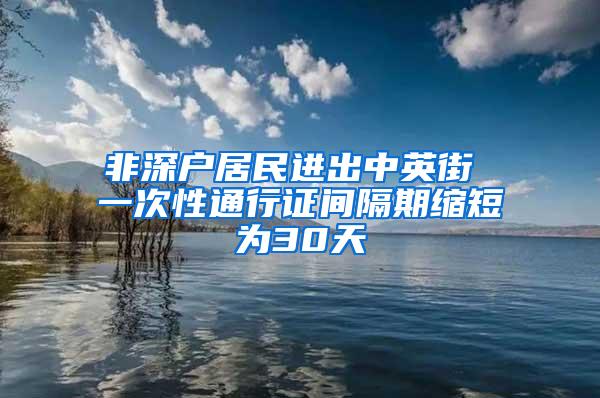 非深户居民进出中英街一次性通行证间隔期缩短为30天